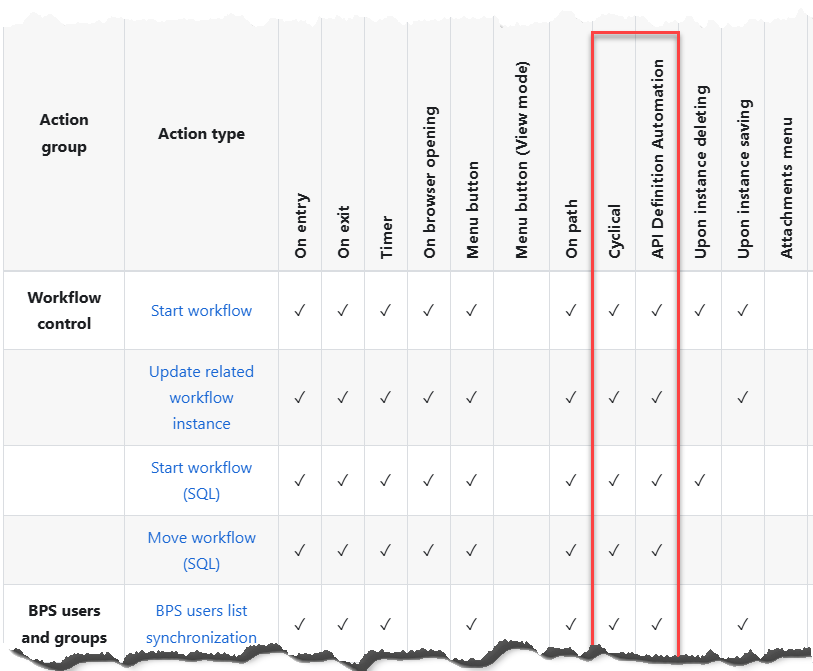 | Action group | Action type | On entry | On exit | Timer | On browser opening | Menu button | Menu button (View mode) | On path | Cyclical | API Definition Automation | Upon instance deleting | Upon instance saving | Attachments menu |
|---|---|---|---|---|---|---|---|---|---|---|---|---|---|
| Workflow control | Start workflow | ✓ | ✓ | ✓ | ✓ | ✓ | | ✓ | ✓ | ✓ | ✓ | ✓ | |
| | Update related workflow instance | ✓ | ✓ | ✓ | ✓ | ✓ | | ✓ | ✓ | ✓ | | ✓ | |
| | Start workflow (SQL) | ✓ | ✓ | ✓ | ✓ | ✓ | | ✓ | ✓ | ✓ | ✓ | | |
| | Move workflow (SQL) | ✓ | ✓ | ✓ | ✓ | ✓ | | ✓ | ✓ | ✓ | | | |
| BPS users and groups | BPS users list synchronization | ✓ | ✓ | ✓ | | ✓ | | ✓ | ✓ | ✓ | | ✓ | |